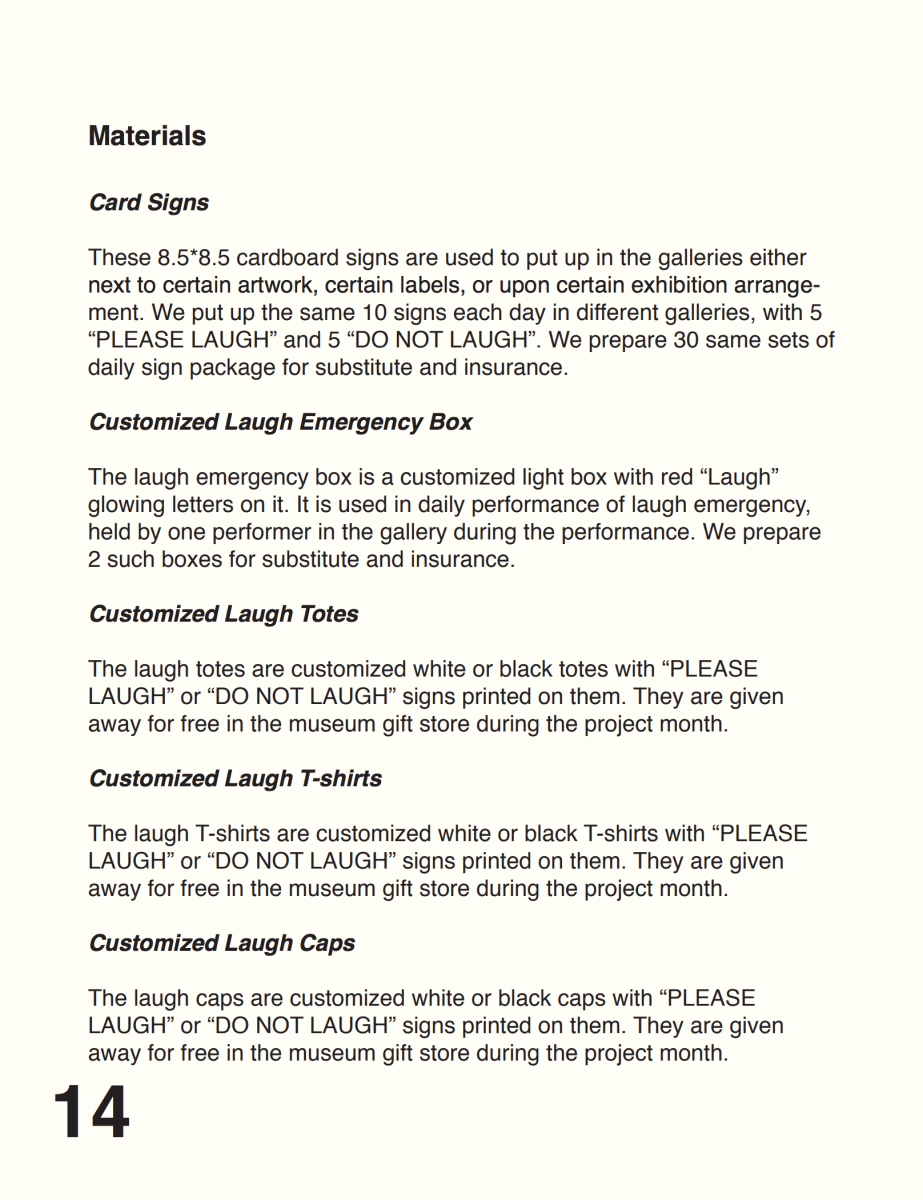 Materials

Card Signs

These 8.5*8.5 cardboard signs are used to put up in the galleries either next to certain artwork, certain labels, or upon certain exhibition arrangement. We put up the same 10 signs each day in different galleries, with 5 “PLEASE LAUGH” and 5 “DO NOT LAUGH”. We prepare 30 same sets of daily sign package for substitute and insurance.

Customized Laugh Emergency Box

The laugh emergency box is a customized light box with red “Laugh” glowing letters on it. It is used in daily performance of laugh emergency, held by one performer in the gallery during the performance. We prepare 2 such boxes for substitute and insurance.

Customized Laugh Totes

The laugh totes are customized white or black totes with “PLEASE LAUGH” or “DO NOT LAUGH” signs printed on them. They are given away for free in the museum gift store during the project month.

Customized Laugh T-shirts

The laugh T-shirts are customized white or black T-shirts with “PLEASE LAUGH” or “DO NOT LAUGH” signs printed on them. They are given away for free in the museum gift store during the project month.

Customized Laugh Caps

The laugh caps are customized white or black caps with “PLEASE LAUGH” or “DO NOT LAUGH” signs printed on them. They are given away for free in the museum gift store during the project month.

14